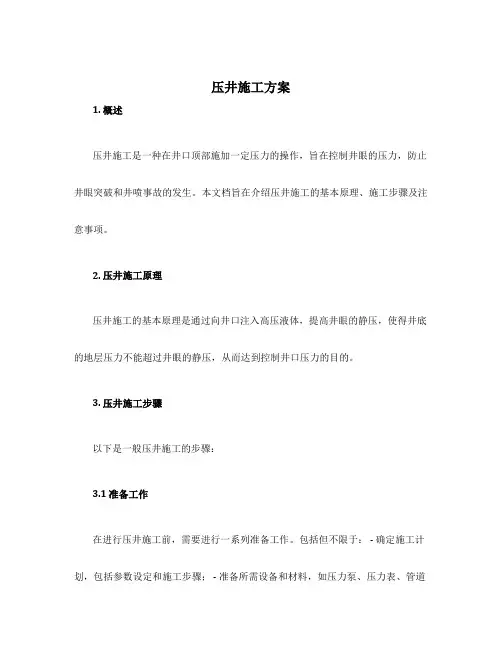 压井施工方案

1. 概述

压井施工是一种在井口顶部施加一定压力的操作，旨在控制井眼的压力，防止井眼突破和井喷事故的发生。本文档旨在介绍压井施工的基本原理、施工步骤及注意事项。

2. 压井施工原理

压井施工的基本原理是通过向井口注入高压液体，提高井眼的静压，使得井底的地层压力不能超过井眼的静压，从而达到控制井口压力的目的。

3. 压井施工步骤

以下是一般压井施工的步骤：

3.1 准备工作

在进行压井施工前，需要进行一系列准备工作。包括但不限于： - 确定施工计划，包括参数设定和施工步骤； - 准备所需设备和材料，如压力泵、压力表、管道